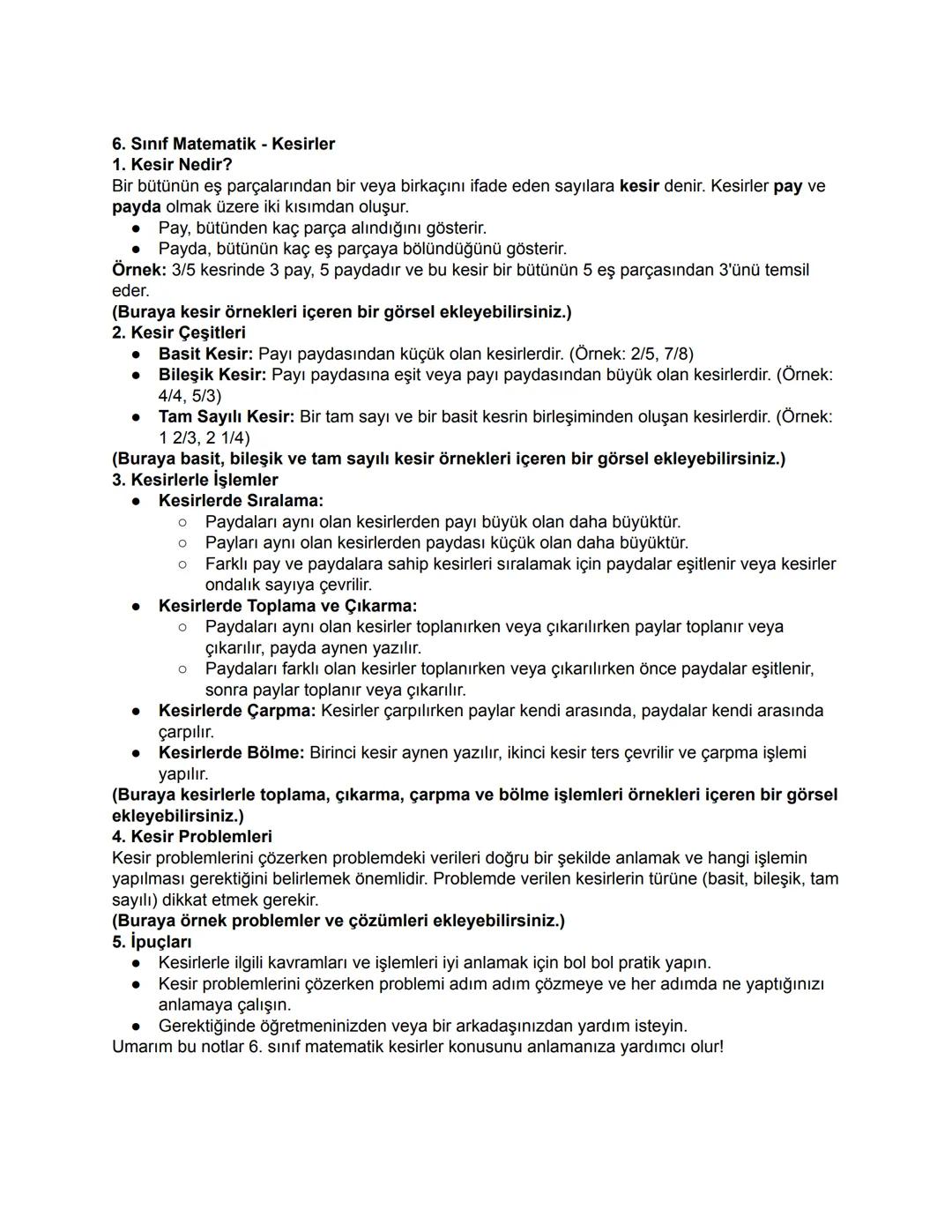 6. Sınıf Matematik - Kesirler
1. Kesir Nedir?
Bir bütünün eş parçalarından bir veya birkaçını ifade eden sayılara kesir denir. Kesirler pay ve payda olmak üzere iki kısımdan oluşur.
● Pay, bütünden kaç parça alındığını gösterir.
● Payda, bütünün kaç eş parçaya bölündüğünü gösterir.
Örnek: 3/5 kesrinde 3 pay, 5 paydadır ve bu kesir bir bütünün 5 eş parçasından 3'ünü temsil eder.
(Buraya kesir örnekleri içeren bir görsel ekleyebilirsiniz.)
2. Kesir Çeşitleri
● Basit Kesir: Payı paydasından küçük olan kesirlerdir. (Örnek: 2/5, 7/8)
● Bileşik Kesir: Payı paydasına eşit veya payı paydasından büyük olan kesirlerdir. (Örnek: 4/4, 5/3)
● Tam Sayılı Kesir: Bir tam sayı ve bir basit kesrin birleşiminden oluşan kesirlerdir. (Örnek: 1 2/3, 2 1/4)
(Buraya basit, bileşik ve tam sayılı kesir örnekleri içeren bir görsel ekleyebilirsiniz.)
3. Kesirlerle İşlemler
● Kesirlerde Sıralama:
○ Paydaları aynı olan kesirlerden payı büyük olan daha büyüktür.
○ Payları aynı olan kesirlerden paydası küçük olan daha büyüktür.
○ Farklı pay ve paydalara sahip kesirleri sıralamak için paydalar eşitlenir veya kesirler ondalık sayıya çevrilir.
● Kesirlerde Toplama ve Çıkarma:
○ Paydaları aynı olan kesirler toplanırken veya çıkarılırken paylar toplanır veya çıkarılır, payda aynen yazılır.
○ Paydaları farklı olan kesirler toplanırken veya çıkarılırken önce paydalar eşitlenir, sonra paylar toplanır veya çıkarılır.
● Kesirlerde Çarpma: Kesirler çarpılırken paylar kendi arasında, paydalar kendi arasında çarpılır.
● Kesirlerde Bölme: Birinci kesir aynen yazılır, ikinci kesir ters çevrilir ve çarpma işlemi yapılır.
(Buraya kesirlerle toplama, çıkarma, çarpma ve bölme işlemleri örnekleri içeren bir görsel ekleyebilirsiniz.)
4. Kesir Problemleri
Kesir problemlerini çözerken problemdeki verileri doğru bir şekilde anlamak ve hangi işlemin yapılması gerektiğini belirlemek önemlidir. Problemde verilen kesirlerin türüne (basit, bileşik, tam sayılı) dikkat etmek gerekir.
(Buraya örnek problemler ve çözümleri ekleyebilirsiniz.)
5. İpuçları
● Kesirlerle ilgili kavramları ve işlemleri iyi anlamak için bol bol pratik yapın.
● Kesir problemlerini çözerken problemi adım adım çözmeye ve her adımda ne yaptığınızı anlamaya çalışın.
● Gerektiğinde öğretmeninizden veya bir arkadaşınızdan yardım isteyin.
Umarım bu notlar 6. sınıf matematik kesirler konusunu anlamanıza yardımcı olur!